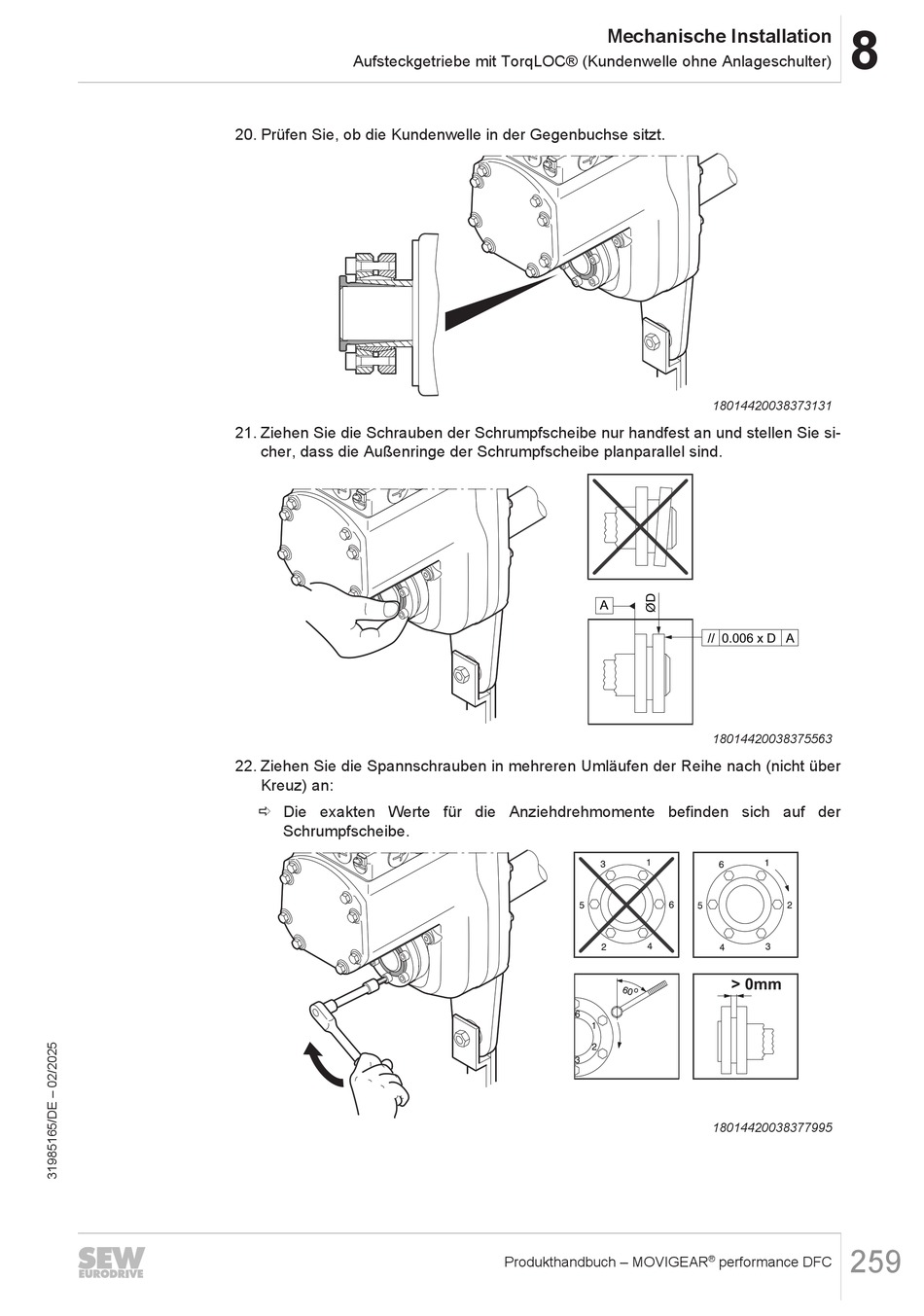 Mechanische Installation
Aufsteckgetriebe mit TorqLOC® (Kundenwelle ohne Anlageschulter)
8

20. Prüfen Sie, ob die Kundenwelle in der Gegenbuchse sitzt.

18014420038373131

21. Ziehen Sie die Schrauben der Schrumpfscheibe nur handfest an und stellen Sie sicher, dass die Außenringe der Schrumpfscheibe planparallel sind.

A
ØD
// 0.006 x D A

18014420038375563

22. Ziehen Sie die Spannschrauben in mehreren Umläufen der Reihe nach (nicht über Kreuz) an:

⇨ Die exakten Werte für die Anziehdrehmomente befinden sich auf der Schrumpfscheibe.

3 1 5 6 2 4
6 1 5 2 4 3
60°
6 1 2 3
> 0mm

18014420038377995

31985165/DE – 02/2025

SEW EURODRIVE
Produkthandbuch – MOVIGEAR® performance DFC 259